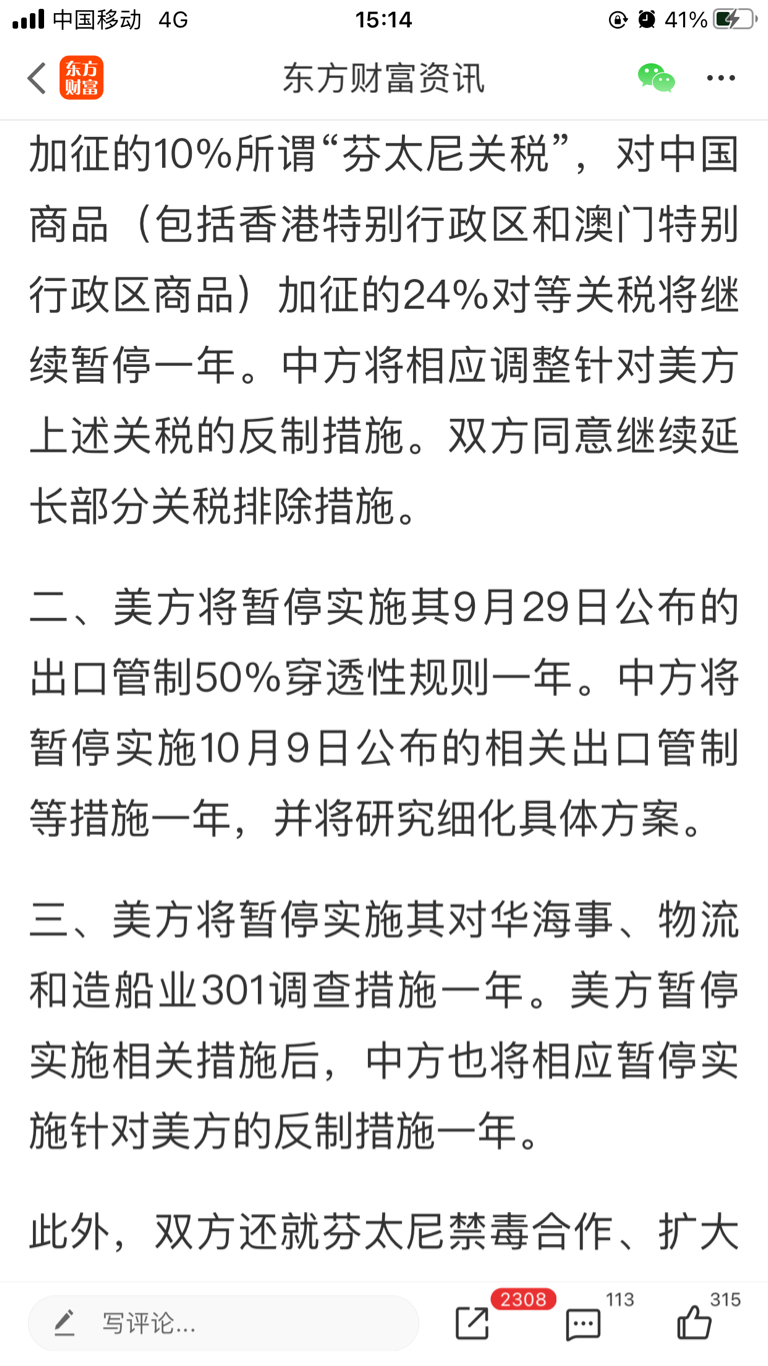 中国移动 4G
15:14
41%

东方财富
东方财富资讯

加征的10%所谓“芬太尼关税”，对中国商品（包括香港特别行政区和澳门特别行政区商品）加征的24%对等关税将继续暂停一年。中方将相应调整针对美方上述关税的反制措施。双方同意继续延长部分关税排除措施。

二、美方将暂停实施其9月29日公布的出口管制50%穿透性规则一年。中方将暂停实施10月9日公布的相关出口管制等措施一年，并将研究细化具体方案。

三、美方将暂停实施其对华海事、物流和造船业301调查措施一年。美方暂停实施相关措施后，中方也将相应暂停实施针对美方的反制措施一年。

此外，双方还就芬太尼禁毒合作、扩大

写评论...
2308
113
315